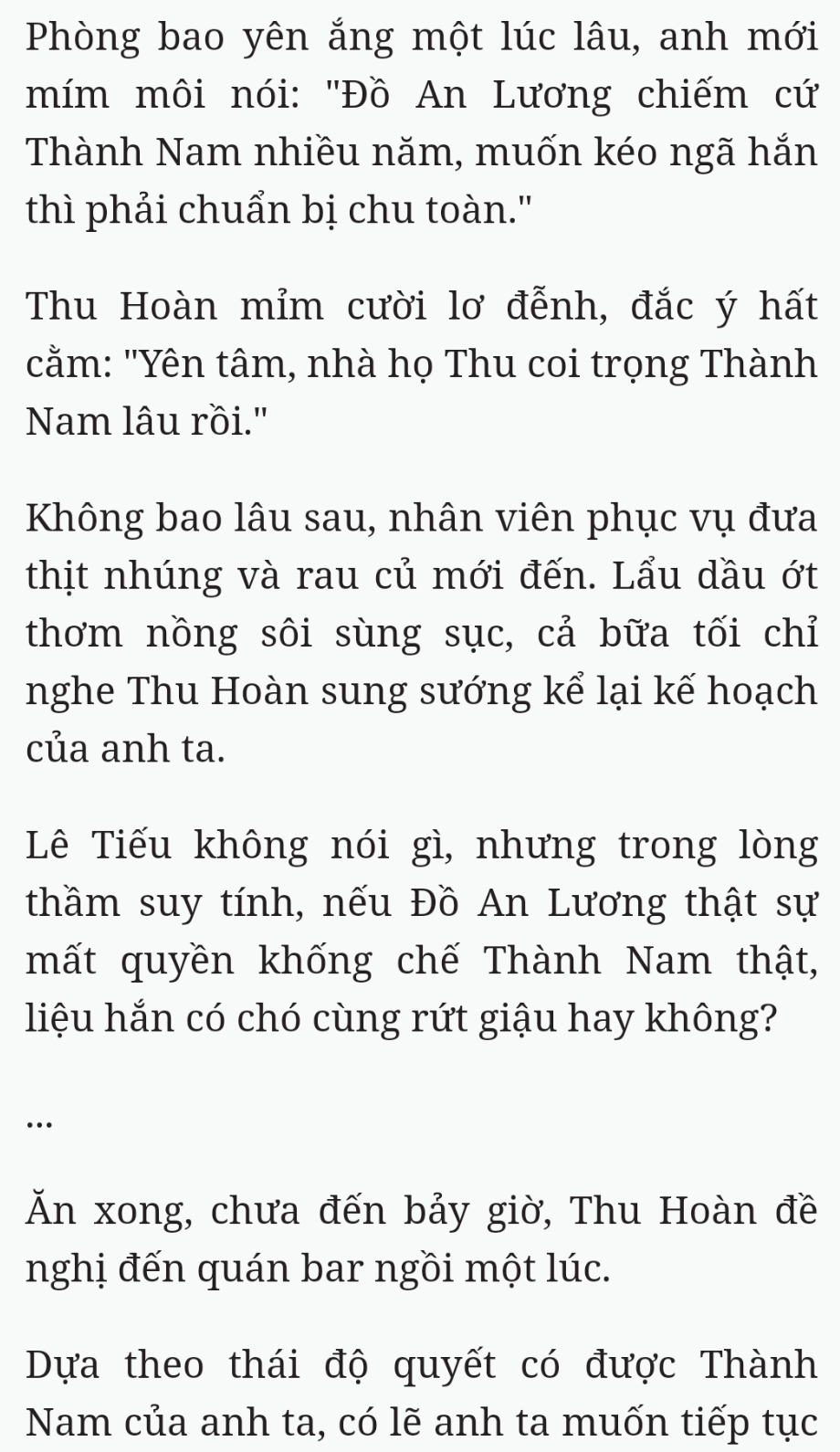 Phòng bao yên ắng một lúc lâu, anh mới mím môi nói: "Đồ An Lương chiếm cứ Thành Nam nhiều năm, muốn kéo ngã hắn thì phải chuẩn bị chu toàn."

Thu Hoàn mỉm cười lơ đễnh, đắc ý hất cằm: "Yên tâm, nhà họ Thu coi trọng Thành Nam lâu rồi."

Không bao lâu sau, nhân viên phục vụ đưa thịt nhúng và rau củ mới đến. Lẩu dầu ớt thơm nồng sôi sùng sục, cả bữa tối chỉ nghe Thu Hoàn sung sướng kể lại kế hoạch của anh ta.

Lê Tiếu không nói gì, nhưng trong lòng thầm suy tính, nếu Đồ An Lương thật sự mất quyền khống chế Thành Nam thật, liệu hắn có chó cùng rứt giậu hay không?

...

Ăn xong, chưa đến bảy giờ, Thu Hoàn đề nghị đến quán bar ngồi một lúc.

Dựa theo thái độ quyết có được Thành Nam của anh ta, có lẽ anh ta muốn tiếp tục